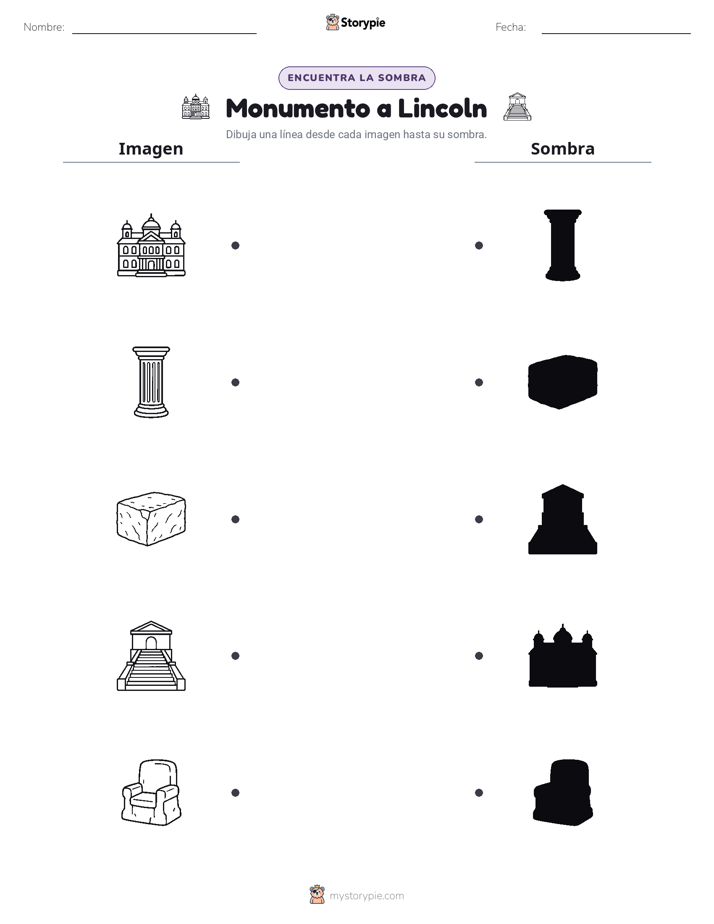 Nombre:

Storypie

Fecha:

ENCUENTRA LA SOMBRA

Monumento a Lincoln

Dibuja una línea desde cada imagen hasta su sombra.

Imagen

Sombra

mystorypie.com